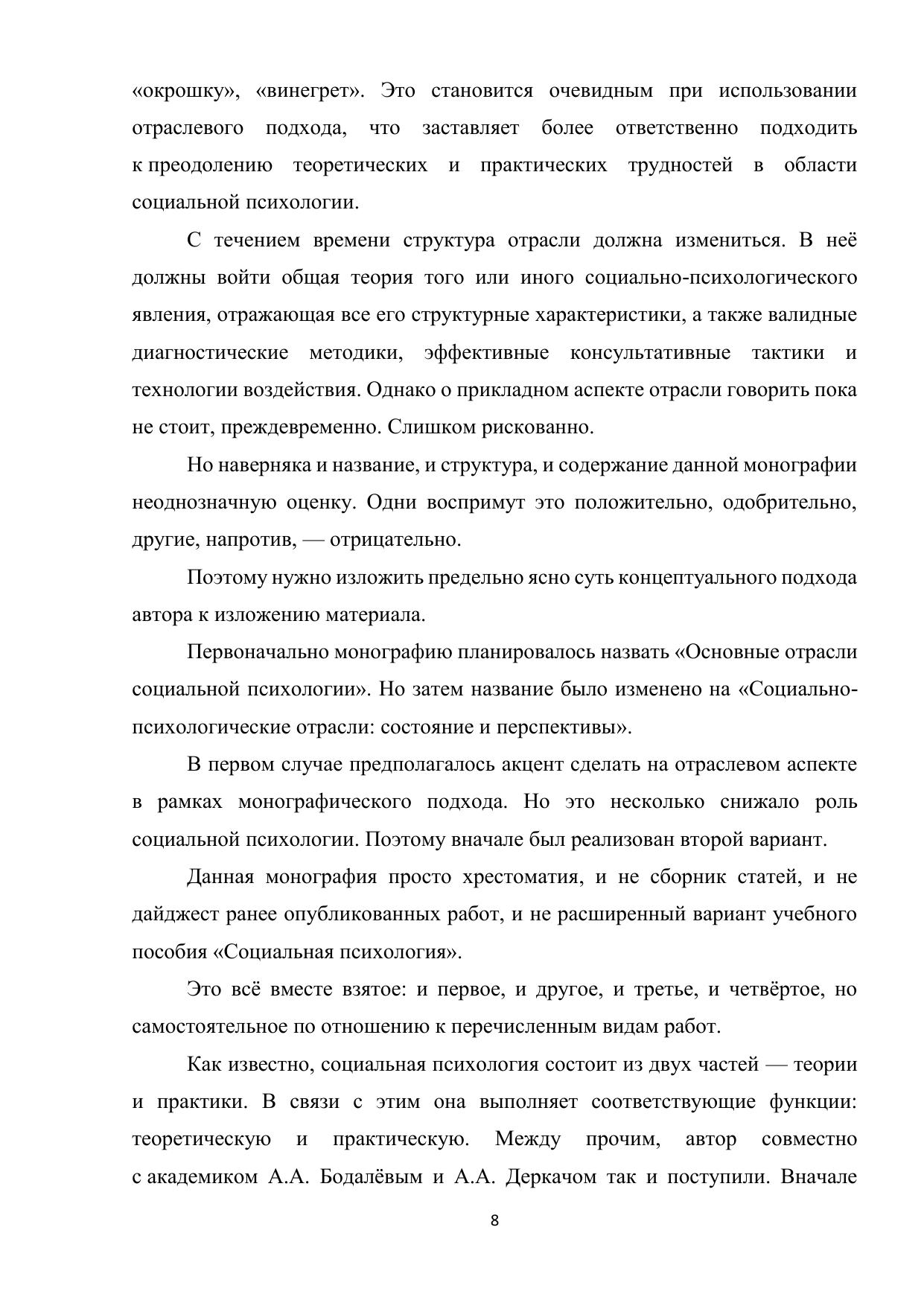 «окрошку», «винегрет». Это становится очевидным при использовании отраслевого подхода, что заставляет более ответственно подходить к преодолению теоретических и практических трудностей в области социальной психологии.

С течением времени структура отрасли должна измениться. В неё должны войти общая теория того или иного социально-психологического явления, отражающая все его структурные характеристики, а также валидные диагностические методики, эффективные консультативные тактики и технологии воздействия. Однако о прикладном аспекте отрасли говорить пока не стоит, преждевременно. Слишком рискованно.

Но наверняка и название, и структура, и содержание данной монографии неоднозначную оценку. Одни воспримут это положительно, одобрительно, другие, напротив, — отрицательно.

Поэтому нужно изложить предельно ясно суть концептуального подхода автора к изложению материала.

Первоначально монографию планировалось назвать «Основные отрасли социальной психологии». Но затем название было изменено на «Социально-психологические отрасли: состояние и перспективы».

В первом случае предполагалось акцент сделать на отраслевом аспекте в рамках монографического подхода. Но это несколько снижало роль социальной психологии. Поэтому вначале был реализован второй вариант.

Данная монография просто хрестоматия, и не сборник статей, и не дайджест ранее опубликованных работ, и не расширенный вариант учебного пособия «Социальная психология».

Это всё вместе взятое: и первое, и другое, и третье, и четвёртое, но самостоятельное по отношению к перечисленным видам работ.

Как известно, социальная психология состоит из двух частей — теории и практики. В связи с этим она выполняет соответствующие функции: теоретическую и практическую. Между прочим, автор совместно с академиком А.А. Бодалёвым и А.А. Деркачом так и поступили. Вначале

8